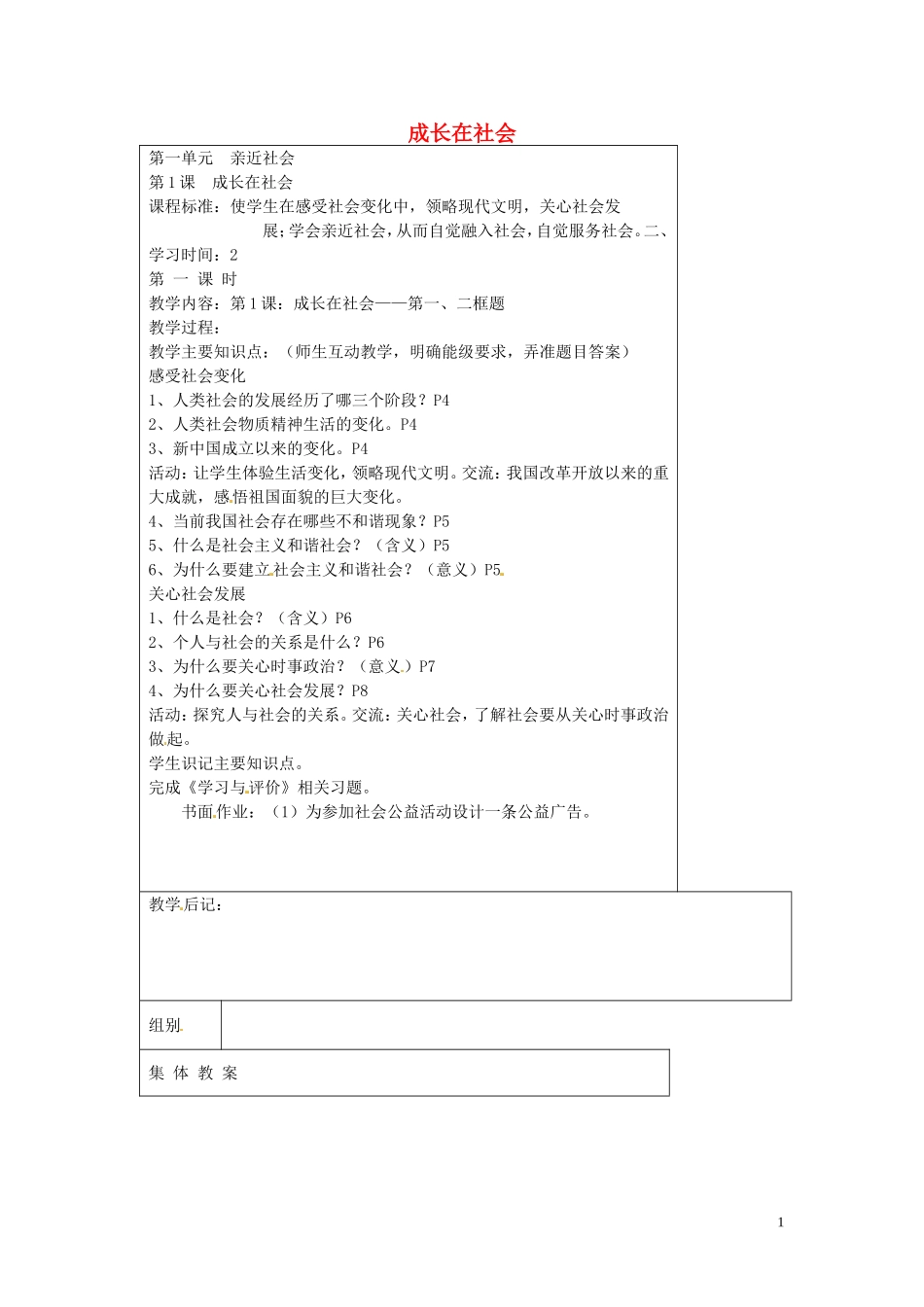 成长在社会

第一单元　亲近社会
第1课　成长在社会
课程标准：使学生在感受社会变化中，领略现代文明，关心社会发展；学会亲近社会，从而自觉融入社会，自觉服务社会。二、
学习时间：2
第 一 课 时
教学内容：第1课：成长在社会——第一、二框题
教学过程：
教学主要知识点：（师生互动教学，明确能级要求，弄准题目答案）
感受社会变化
1、人类社会的发展经历了哪三个阶段？P4
2、人类社会物质精神生活的变化。P4
3、新中国成立以来的变化。P4
活动：让学生体验生活变化，领略现代文明。交流：我国改革开放以来的重大成就，感悟祖国面貌的巨大变化。
4、当前我国社会存在哪些不和谐现象？P5
5、什么是社会主义和谐社会？（含义）P5
6、为什么要建立社会主义和谐社会？（意义）P5
关心社会发展
1、什么是社会？（含义）P6
2、个人与社会的关系是什么？P6
3、为什么要关心时事政治？（意义）P7
4、为什么要关心社会发展？P8
活动：探究人与社会的关系。交流：关心社会，了解社会要从关心时事政治做起。
学生识记主要知识点。
完成《学习与评价》相关习题。
书面作业：（1）为参加社会公益活动设计一条公益广告。

教学后记：

组别

集 体 教 案

1